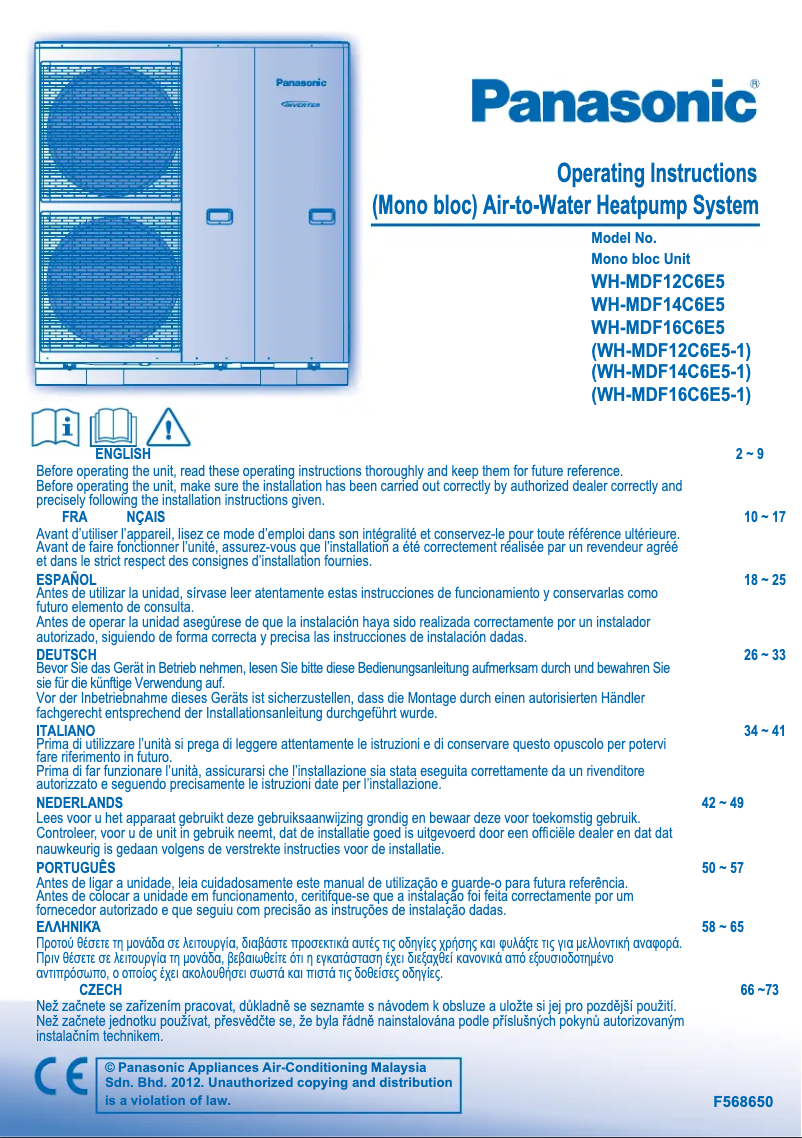 Panasonic
INVERTER

Panasonic®

Operating Instructions
(Mono bloc) Air-to-Water Heatpump System

Model No.
Mono bloc Unit
WH-MDF12C6E5
WH-MDF14C6E5
WH-MDF16C6E5
(WH-MDF12C6E5-1)
(WH-MDF14C6E5-1)
(WH-MDF16C6E5-1)

ENGLISH 2 ~ 9
Before operating the unit, read these operating instructions thoroughly and keep them for future reference.
Before operating the unit, make sure the installation has been carried out correctly by authorized dealer correctly and precisely following the installation instructions given.

FRA NÇAIS 10 ~ 17
Avant d'utiliser l'appareil, lisez ce mode d'emploi dans son intégralité et conservez-le pour toute référence ultérieure.
Avant de faire fonctionner l'unité, assurez-vous que l'installation a été correctement réalisée par un revendeur agréé et dans le strict respect des consignes d'installation fournies.

ESPAÑOL 18 ~ 25
Antes de utilizar la unidad, sírvase leer atentamente estas instrucciones de funcionamiento y conservarlas como futuro elemento de consulta.
Antes de operar la unidad asegúrese de que la instalación haya sido realizada correctamente por un instalador autorizado, siguiendo de forma correcta y precisa las instrucciones de instalación dadas.

DEUTSCH 26 ~ 33
Bevor Sie das Gerät in Betrieb nehmen, lesen Sie bitte diese Bedienungsanleitung aufmerksam durch und bewahren Sie sie für die künftige Verwendung auf.
Vor der Inbetriebnahme dieses Geräts ist sicherzustellen, dass die Montage durch einen autorisierten Händler fachgerecht entsprechend der Installationsanleitung durchgeführt wurde.

ITALIANO 34 ~ 41
Prima di utilizzare l'unità si prega di leggere attentamente le istruzioni e di conservare questo opuscolo per potervi fare riferimento in futuro.
Prima di far funzionare l'unità, assicurarsi che l'installazione sia stata eseguita correttamente da un rivenditore autorizzato e seguendo precisamente le istruzioni date per l'installazione.

NEDERLANDS 42 ~ 49
Lees voor u het apparaat gebruikt deze gebruiksaanwijzing grondig en bewaar deze voor toekomstig gebruik.
Controleer, voor u de unit in gebruik neemt, dat de installatie goed is uitgevoerd door een officiële dealer en dat dat nauwkeurig is gedaan volgens de verstrekte instructies voor de installatie.

PORTUGUÊS 50 ~ 57
Antes de ligar a unidade, leia cuidadosamente este manual de utilização e guarde-o para futura referência.
Antes de colocar a unidade em funcionamento, ceritifque-se que a instalação foi feita correctamente por um fornecedor autorizado e que seguiu com precisão as instruções de instalação dadas.

ΕΛΛΗΝΙΚΆ 58 ~ 65
Προτού θέσετε τη μονάδα σε λειτουργία, διαβάστε προσεκτικά αυτές τις οδηγίες χρήσης και φυλάξτε τις για μελλοντική αναφορά.
Πριν θέσετε σε λειτουργία τη μονάδα, βεβαιωθείτε ότι η εγκατάσταση έχει διεξαχθεί κανονικά από εξουσιοδοτημένο αντιπρόσωπο, ο οποίος έχει ακολουθήσει σωστά και πιστά τις δοθείσες οδηγίες.

CZECH 66 ~73
Než začnete se zařízením pracovat, důkladně se seznamte s návodem k obsluze a uložte si jej pro pozdější použití.
Než začnete jednotku používat, přesvědčte se, že byla řádně nainstalována podle příslušných pokynů autorizovaným instalačním technikem.

CE
© Panasonic Appliances Air-Conditioning Malaysia Sdn. Bhd. 2012. Unauthorized copying and distribution is a violation of law.

F568650